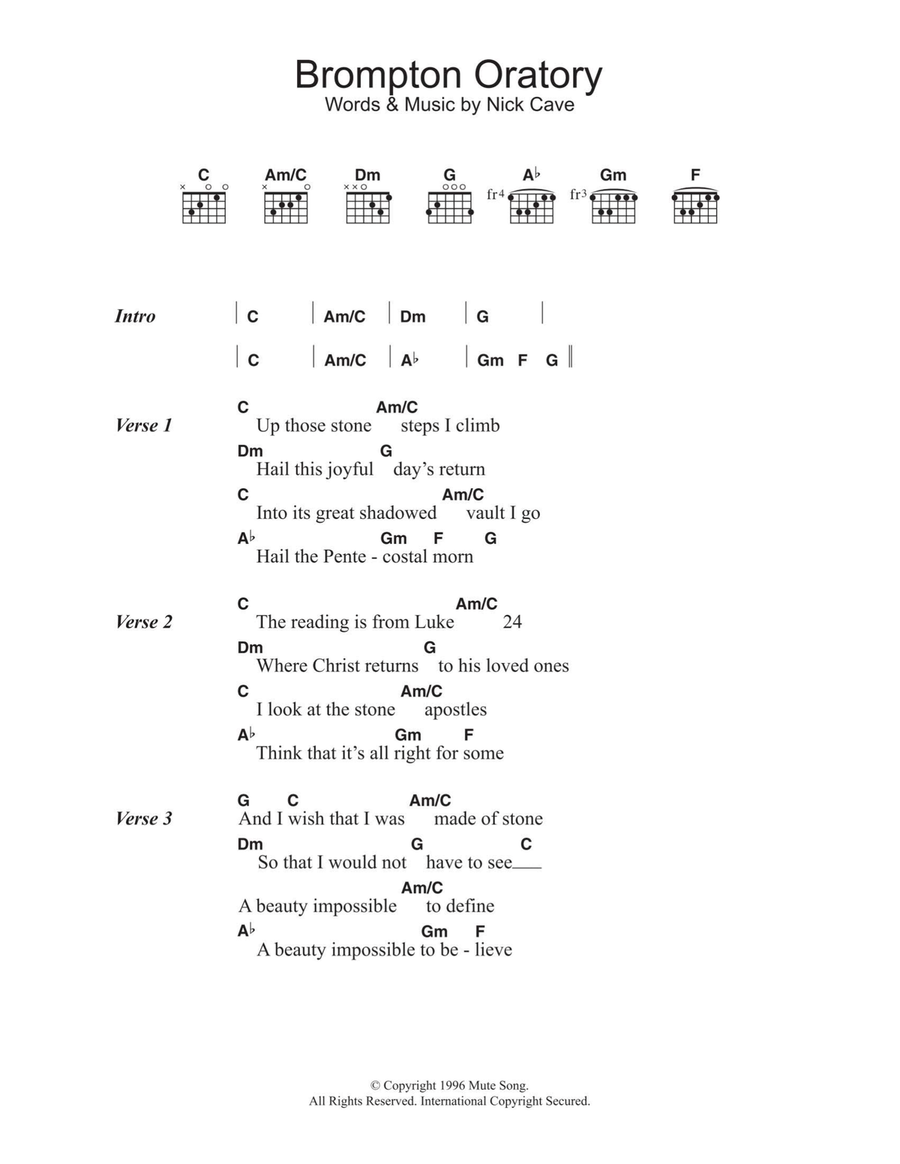 Brompton Oratory
Words & Music by Nick Cave

C Am/C Dm G A♭ Gm F
fr4 fr3

Intro | C | Am/C | Dm | G |
| C | Am/C | A♭ | Gm F G ||

Verse 1
C Am/C
Up those stone steps I climb
Dm G
Hail this joyful day's return
C Am/C
Into its great shadowed vault I go
A♭ Gm F G
Hail the Pente - costal morn

Verse 2
C Am/C
The reading is from Luke 24
Dm G
Where Christ returns to his loved ones
C Am/C
I look at the stone apostles
A♭ Gm F
Think that it's all right for some

Verse 3
G C Am/C
And I wish that I was made of stone
Dm G C
So that I would not have to see
Am/C
A beauty impossible to define
A♭ Gm F
A beauty impossible to be - lieve

© Copyright 1996 Mute Song.
All Rights Reserved. International Copyright Secured.